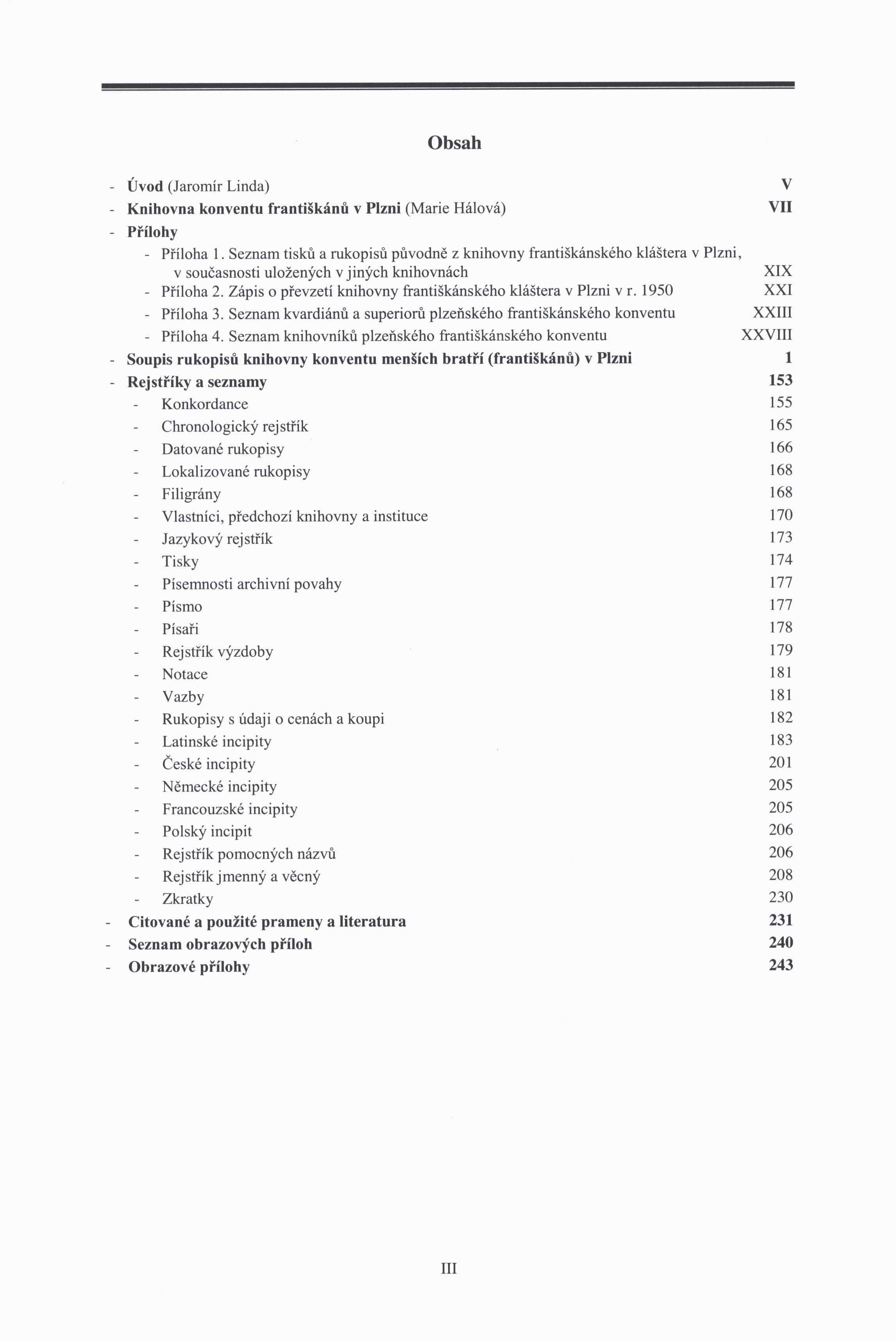 Obsah

- Úvod (Jaromír Linda) V
- Knihovna konventu františkánů v Plzni (Marie Hálová) VII
- Přílohy
  - Příloha 1. Seznam tisků a rukopisů původně z knihovny františkánského kláštera v Plzni, v současnosti uložených v jiných knihovnách XIX
  - Příloha 2. Zápis o převzetí knihovny františkánského kláštera v Plzni v r. 1950 XXI
  - Příloha 3. Seznam kvardiánů a superiorů plzeňského františkánského konventu XXIII
  - Příloha 4. Seznam knihovníků plzeňského františkánského konventu XXVIII
- Soupis rukopisů knihovny konventu menších bratří (františkánů) v Plzni 1
- Rejstříky a seznamy 153
  - Konkordance 155
  - Chronologický rejstřík 165
  - Datované rukopisy 166
  - Lokalizované rukopisy 168
  - Filigrány 168
  - Vlastníci, předchozí knihovny a instituce 170
  - Jazykový rejstřík 173
  - Tisky 174
  - Písemnosti archivní povahy 177
  - Písmo 177
  - Písaři 178
  - Rejstřík výzdoby 179
  - Notace 181
  - Vazby 181
  - Rukopisy s údaji o cenách a koupi 182
  - Latinské incipity 183
  - České incipity 201
  - Německé incipity 205
  - Francouzské incipity 205
  - Polský incipit 206
  - Rejstřík pomocných názvů 206
  - Rejstřík jmenný a věcný 208
  - Zkratky 230
- Citované a použité prameny a literatura 231
- Seznam obrazových příloh 240
- Obrazové přílohy 243

III